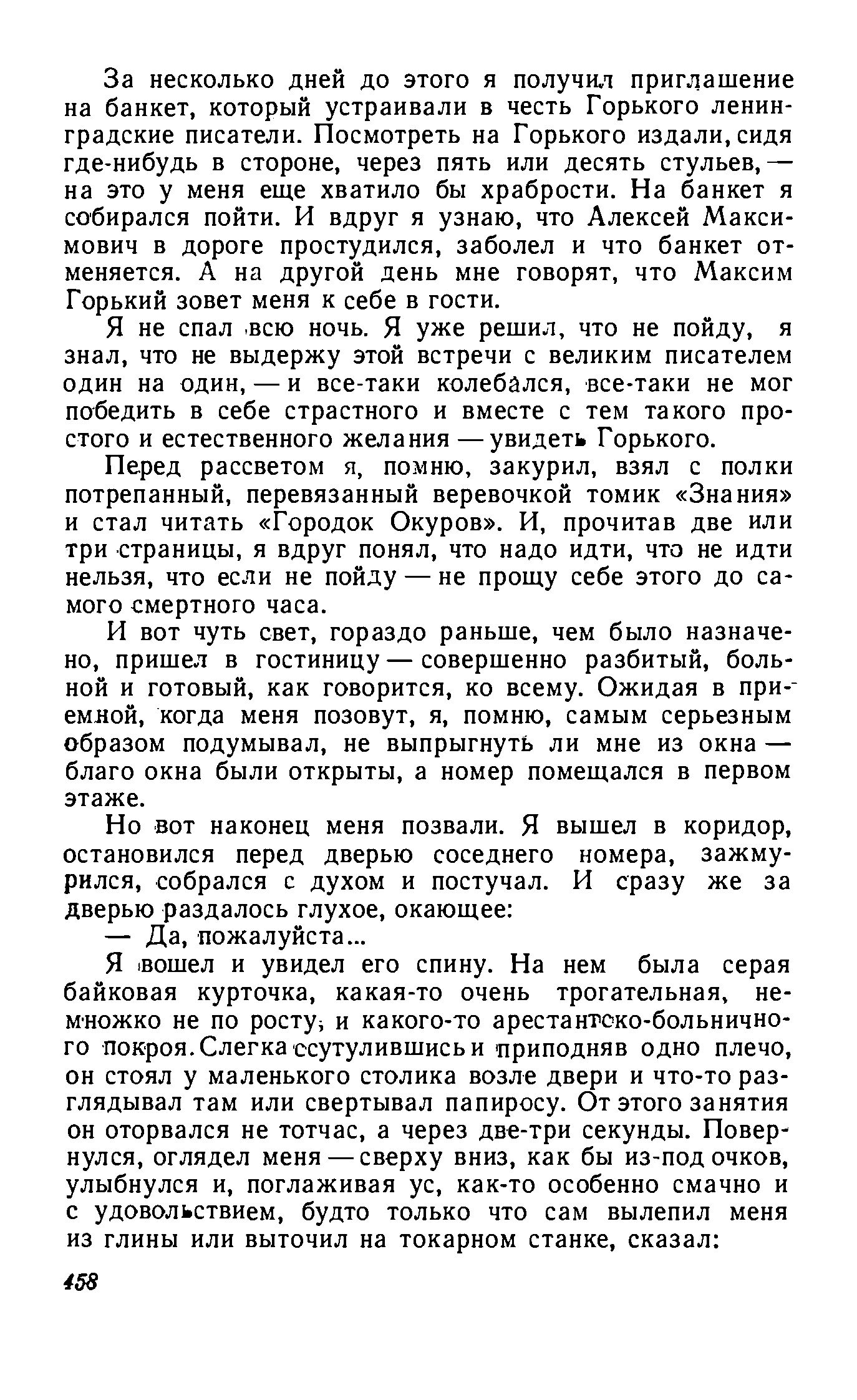 За несколько дней до этого я получил приглашение на банкет, который устраивали в честь Горького ленинградские писатели. Посмотреть на Горького издали, сидя где-нибудь в стороне, через пять или десять стульев, — на это у меня еще хватило бы храбрости. На банкет я собирался пойти. И вдруг я узнаю, что Алексей Максимович в дороге простудился, заболел и что банкет отменяется. А на другой день мне говорят, что Максим Горький зовет меня к себе в гости.

Я не спал всю ночь. Я уже решил, что не пойду, я знал, что не выдержу этой встречи с великим писателем один на один, — и все-таки колебался, все-таки не мог победить в себе страстного и вместе с тем такого простого и естественного желания — увидеть Горького.

Перед рассветом я, помню, закурил, взял с полки потрепанный, перевязанный веревочкой томик «Знания» и стал читать «Городок Окуров». И, прочитав две или три страницы, я вдруг понял, что надо идти, что не идти нельзя, что если не пойду — не прощу себе этого до самого смертного часа.

И вот чуть свет, гораздо раньше, чем было назначено, пришел в гостиницу — совершенно разбитый, больной и готовый, как говорится, ко всему. Ожидая в приемной, когда меня позовут, я, помню, самым серьезным образом подумывал, не выпрыгнуть ли мне из окна — благо окна были открыты, а номер помещался в первом этаже.

Но вот наконец меня позвали. Я вышел в коридор, остановился перед дверью соседнего номера, зажмурился, собрался с духом и постучал. И сразу же за дверью раздалось глухое, окающее:

— Да, пожалуйста...

Я вошел и увидел его спину. На нем была серая байковая курточка, какая-то очень трогательная, немножко не по росту, и какого-то арестантско-больничного покроя. Слегка ссутулившись и приподняв одно плечо, он стоял у маленького столика возле двери и что-то разглядывал там или свертывал папиросу. От этого занятия он оторвался не тотчас, а через две-три секунды. Повернулся, оглядел меня — сверху вниз, как бы из-под очков, улыбнулся и, поглаживая ус, как-то особенно смачно и с удовольствием, будто только что сам вылепил меня из глины или выточил на токарном станке, сказал:

458